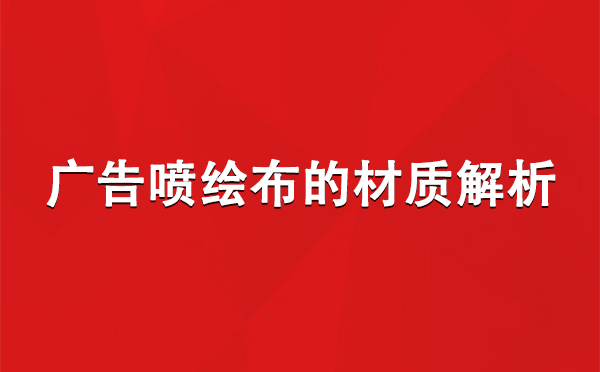 广告喷绘布的材质解析